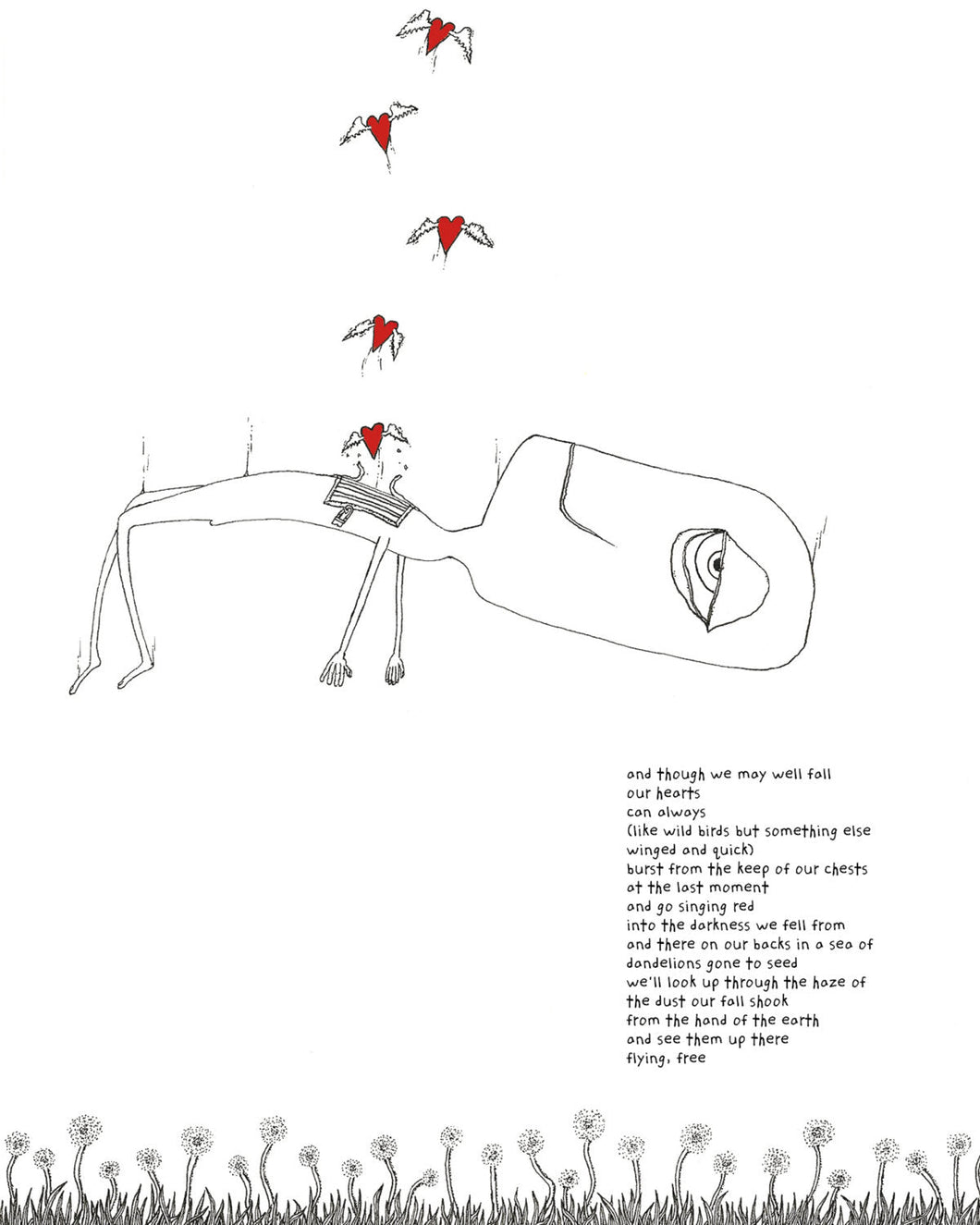 and though we may well fall
our hearts
can always
(like wild birds but something else
winged and quick)
burst from the keep of our chests
at the last moment
and go singing red
into the darkness we fell from
and there on our backs in a sea of
dandelions gone to seed
we'll look up through the haze of
the dust our fall shook
from the hand of the earth
and see them up there
flying, free